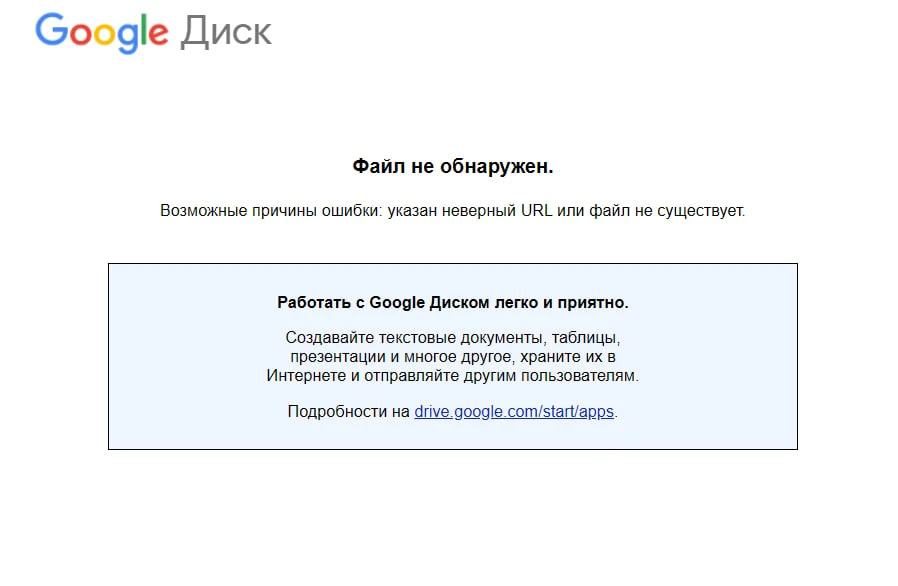 Google Диск

Файл не обнаружен.

Возможные причины ошибки: указан неверный URL или файл не существует.

Работать с Google Диском легко и приятно.

Создавайте текстовые документы, таблицы, презентации и многое другое, храните их в Интернете и отправляйте другим пользователям.

Подробности на drive.google.com/start/apps.